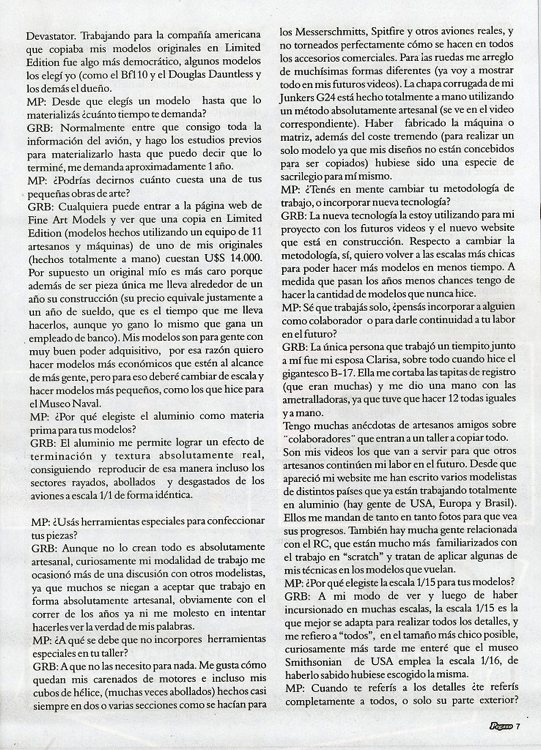 Devastator. Trabajando para la compañía americana que copiaba mis modelos originales en Limited Edition fue algo más democrático, algunos modelos los elegí yo (como el Bf110 y el Douglas Dauntless y los demás el dueño.
MP: Desde que elegís un modelo hasta que lo materializás ¿cuánto tiempo te demanda?
GRB: Normalmente entre que consigo toda la información del avión, y hago los estudios previos para materializarlo hasta que puedo decir que lo terminé, me demanda aproximadamente 1 año.
MP: ¿Podrías decirnos cuánto cuesta una de tus pequeñas obras de arte?
GRB: Cualquiera puede entrar a la página web de Fine Art Models y ver que una copia en Limited Edition (modelos hechos utilizando un equipo de 11 artesanos y máquinas) de uno de mis originales (hechos totalmente a mano) cuestan U$S 14.000. Por supuesto un original mío es más caro porque además de ser pieza única me lleva alrededor de un año su construcción (su precio equivale justamente a un año de sueldo, que es el tiempo que me lleva hacerlos, aunque yo gano lo mismo que gana un empleado de banco). Mis modelos son para gente con muy buen poder adquisitivo, por esa razón quiero hacer modelos más económicos que estén al alcance de más gente, pero para eso deberé cambiar de escala y hacer modelos más pequeños, como los que hice para el Museo Naval.
MP: ¿Por qué elegiste el aluminio como materia prima para tus modelos?
GRB: El aluminio me permite lograr un efecto de terminación y textura absolutamente real, consiguiendo reproducir de esa manera incluso los sectores rayados, abollados y desgastados de los aviones a escala 1/1 de forma idéntica.

MP: ¿Usás herramientas especiales para confeccionar tus piezas?
GRB: Aunque no lo crean todo es absolutamente artesanal, curiosamente mi modalidad de trabajo me ocasionó más de una discusión con otros modelistas, ya que muchos se niegan a aceptar que trabajo en forma absolutamente artesanal, obviamente con el correr de los años ya ni me molesto en intentar hacerles ver la verdad de mis palabras.
MP: ¿A qué se debe que no incorpores herramientas especiales en tu taller?
GRB: A que no las necesito para nada. Me gusta cómo quedan mis carenados de motores e incluso mis cubos de hélice, (muchas veces abollados) hechos casi siempre en dos o varias secciones como se hacían para los Messerschmitts, Spitfire y otros aviones reales, y no torneados perfectamente cómo se hacen en todos los accesorios comerciales. Para las ruedas me arreglo de muchísimas formas diferentes (ya voy a mostrar todo en mis futuros videos). La chapa corrugada de mi Junkers G24 está hecho totalmente a mano utilizando un método absolutamente artesanal (se ve en el video correspondiente). Haber fabricado la máquina o matriz, además del coste tremendo (para realizar un solo modelo ya que mis diseños no están concebidos para ser copiados) hubiese sido una especie de sacrilegio para mí mismo.
MP: ¿Tenés en mente cambiar tu metodología de trabajo, o incorporar nueva tecnología?
GRB: La nueva tecnología la estoy utilizando para mi proyecto con los futuros videos y el nuevo website que está en construcción. Respecto a cambiar la metodología, sí, quiero volver a las escalas más chicas para poder hacer más modelos en menos tiempo. A medida que pasan los años menos chances tengo de hacer la cantidad de modelos que nunca hice.
MP: Sé que trabajás solo, ¿pensás incorporar a alguien como colaborador o para darle continuidad a tu labor en el futuro?
GRB: La única persona que trabajó un tiempito junto a mí fue mi esposa Clarisa, sobre todo cuando hice el gigantesco B-17. Ella me cortaba las tapitas de registro (que eran muchas) y me dio una mano con las ametralladoras, ya que tuve que hacer 12 todas iguales y a mano.
Tengo muchas anécdotas de artesanos amigos sobre "colaboradores" que entran a un taller a copiar todo.
Son mis videos los que van a servir para que otros artesanos continúen mi labor en el futuro. Desde que apareció mi website me han escrito varios modelistas de distintos países que ya están trabajando totalmente en aluminio (hay gente de USA, Europa y Brasil). Ellos me mandan de tanto en tanto fotos para que vea sus progresos. También hay mucha gente relacionada con el RC, que están mucho más familiarizados con el trabajo en "scratch" y tratan de aplicar algunas de mis técnicas en los modelos que vuelan.
MP: ¿Por qué elegiste la escala 1/15 para tus modelos?
GRB: A mi modo de ver y luego de haber incursionado en muchas escalas, la escala 1/15 es la que mejor se adapta para realizar todos los detalles, y me refiero a "todos", en el tamaño más chico posible, curiosamente más tarde me enteré que el museo Smithsonian de USA emplea la escala 1/16, de haberlo sabido hubiese escogido la misma.
MP: Cuando te referís a los detalles ¿te referís completamente a todos, o solo su parte exterior?

Pegaso 7